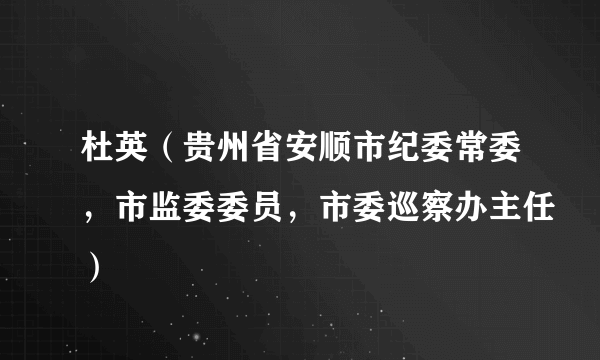 杜英（贵州省安顺市纪委常委，市监委委员，市委巡察办主任）